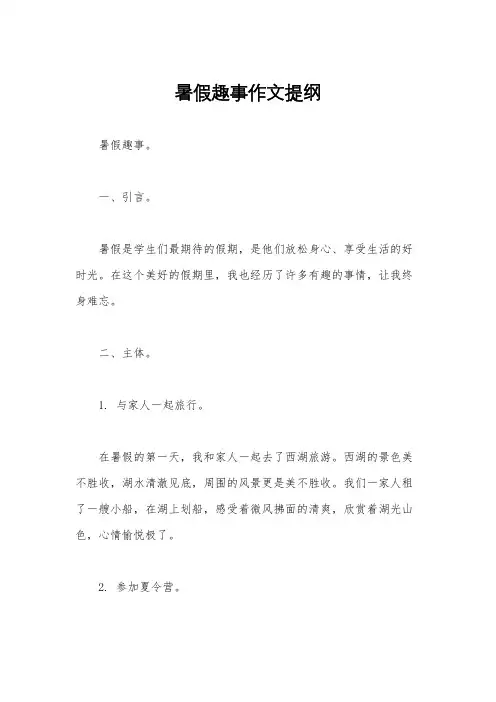 暑假趣事作文提纲

暑假趣事。

一、引言。

暑假是学生们最期待的假期，是他们放松身心、享受生活的好时光。在这个美好的假期里，我也经历了许多有趣的事情，让我终身难忘。

二、主体。

1. 与家人一起旅行。

在暑假的第一天，我和家人一起去了西湖旅游。西湖的景色美不胜收，湖水清澈见底，周围的风景更是美不胜收。我们一家人租了一艘小船，在湖上划船，感受着微风拂面的清爽，欣赏着湖光山色，心情愉悦极了。

2. 参加夏令营。